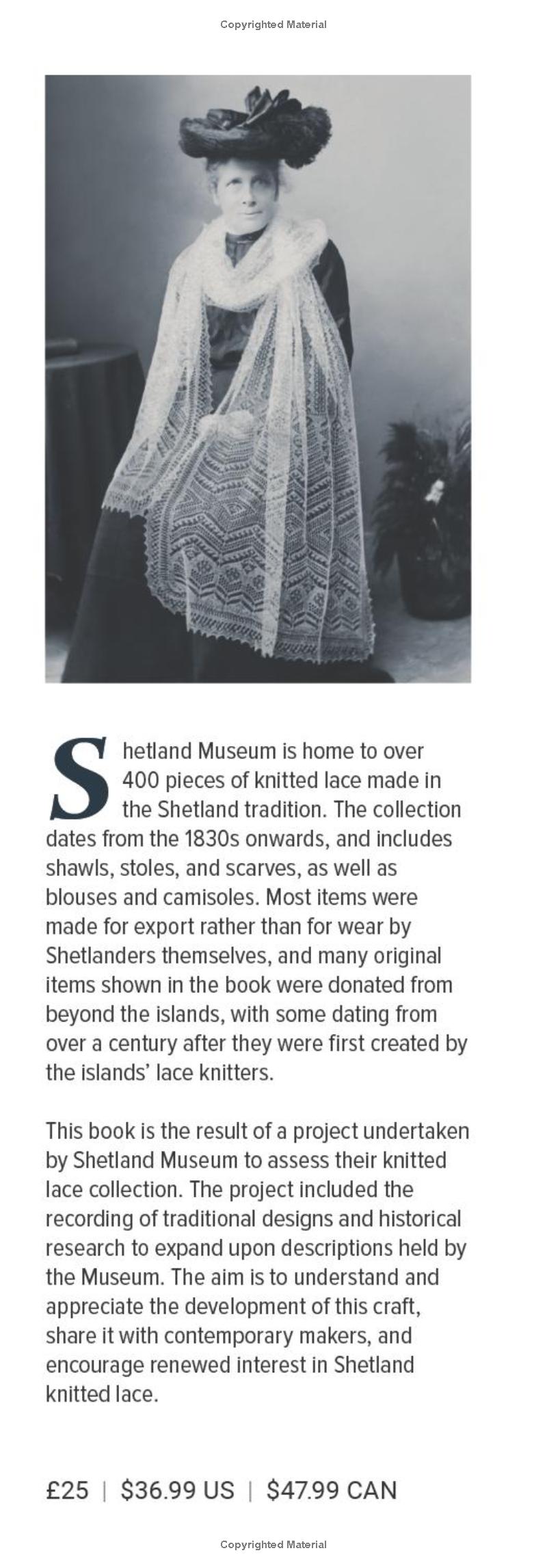 Copyrighted Material

Shetland Museum is home to over 400 pieces of knitted lace made in the Shetland tradition. The collection dates from the 1830s onwards, and includes shawls, stoles, and scarves, as well as blouses and camisoles. Most items were made for export rather than for wear by Shetlanders themselves, and many original items shown in the book were donated from beyond the islands, with some dating from over a century after they were first created by the islands' lace knitters.

This book is the result of a project undertaken by Shetland Museum to assess their knitted lace collection. The project included the recording of traditional designs and historical research to expand upon descriptions held by the Museum. The aim is to understand and appreciate the development of this craft, share it with contemporary makers, and encourage renewed interest in Shetland knitted lace.

£25 | $36.99 US | $47.99 CAN

Copyrighted Material